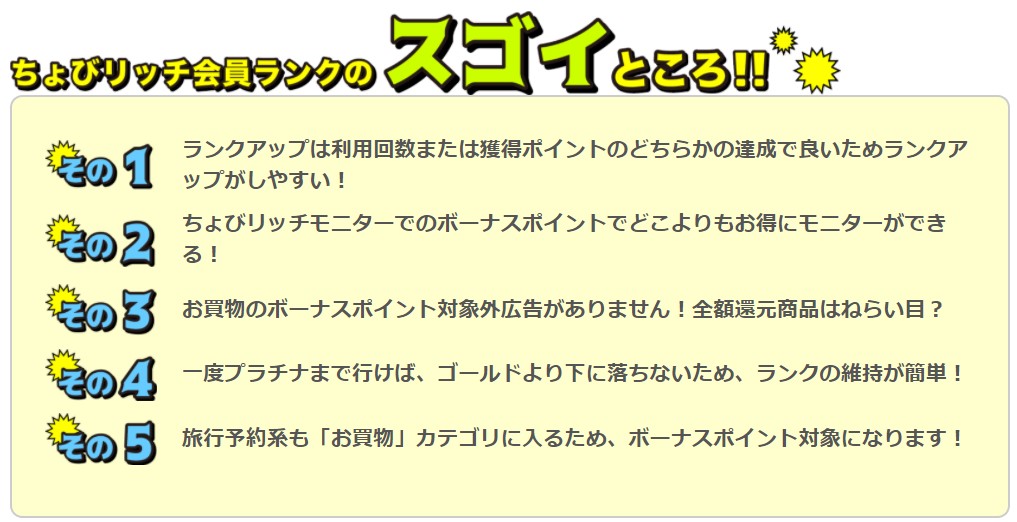 ちょびリッチ会員ランクのスゴイところ!!

その1 ランクアップは利用回数または獲得ポイントのどちらかの達成で良いためランクアップがしやすい！

その2 ちょびリッチモニターでのボーナスポイントでどこよりもお得にモニターができる！

その3 お買物のボーナスポイント対象外広告がありません！全額還元商品はねらい目？

その4 一度プラチナまで行けば、ゴールドより下に落ちないため、ランクの維持が簡単！

その5 旅行予約系も「お買物」カテゴリに入るため、ボーナスポイント対象になります！